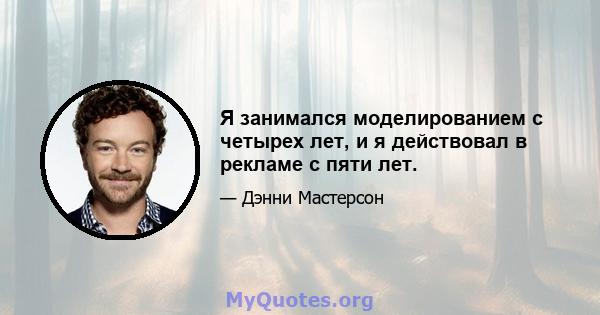 Я занимался моделированием с четырех лет, и я действовал в рекламе с пяти лет.

— Дэнни Мастерсон

MyQuotes.org